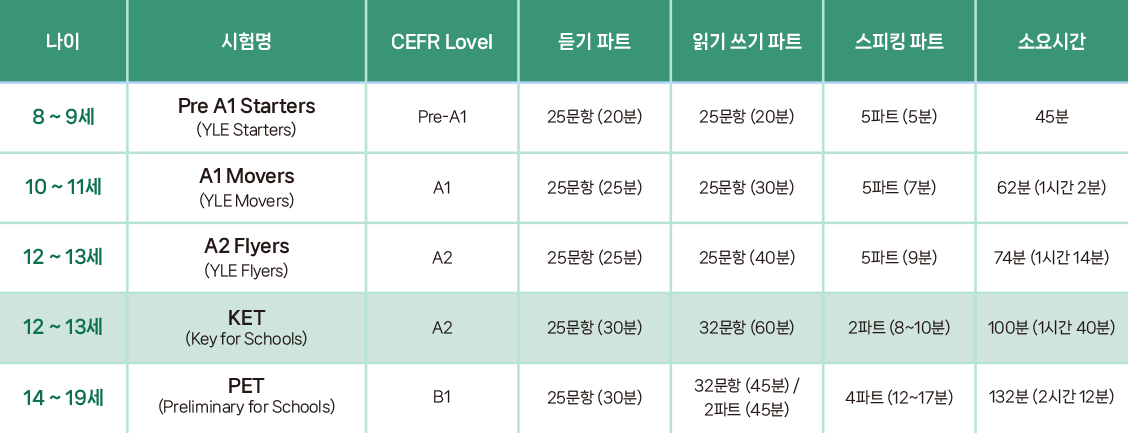 | 나이 | 시험명 | CEFR Lovel | 듣기 파트 | 읽기 쓰기 파트 | 스피킹 파트 | 소요시간 |
|---|---|---|---|---|---|---|
| 8 ~ 9세 | Pre A1 Starters (YLE Starters) | Pre-A1 | 25문항 (20분) | 25문항 (20분) | 5파트 (5분) | 45분 |
| 10 ~ 11세 | A1 Movers (YLE Movers) | A1 | 25문항 (25분) | 25문항 (30분) | 5파트 (7분) | 62분 (1시간 2분) |
| 12 ~ 13세 | A2 Flyers (YLE Flyers) | A2 | 25문항 (25분) | 25문항 (40분) | 5파트 (9분) | 74분 (1시간 14분) |
| 12 ~ 13세 | KET (Key for Schools) | A2 | 25문항 (30분) | 32문항 (60분) | 2파트 (8~10분) | 100분 (1시간 40분) |
| 14 ~ 19세 | PET (Preliminary for Schools) | B1 | 25문항 (30분) | 32문항 (45분) / 2파트 (45분) | 4파트 (12~17분) | 132분 (2시간 12분) |